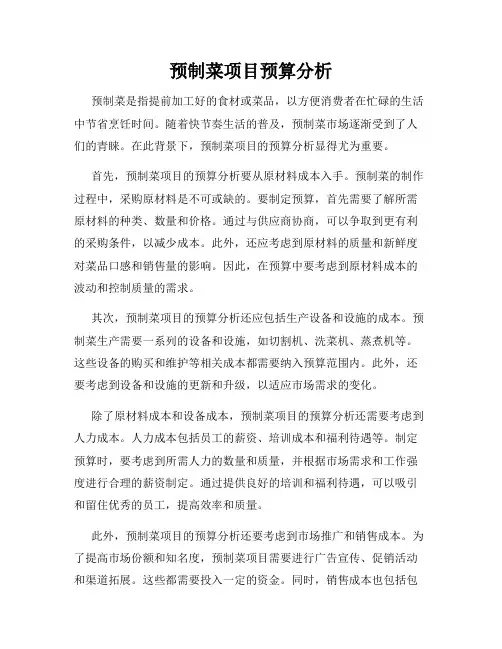 预制菜项目预算分析

预制菜是指提前加工好的食材或菜品，以方便消费者在忙碌的生活中节省烹饪时间。随着快节奏生活的普及，预制菜市场逐渐受到了人们的青睐。在此背景下，预制菜项目的预算分析显得尤为重要。

首先，预制菜项目的预算分析要从原材料成本入手。预制菜的制作过程中，采购原材料是不可或缺的。要制定预算，首先需要了解所需原材料的种类、数量和价格。通过与供应商协商，可以争取到更有利的采购条件，以减少成本。此外，还应考虑到原材料的质量和新鲜度对菜品口感和销售量的影响。因此，在预算中要考虑到原材料成本的波动和控制质量的需求。

其次，预制菜项目的预算分析还应包括生产设备和设施的成本。预制菜生产需要一系列的设备和设施，如切割机、洗菜机、蒸煮机等。这些设备的购买和维护等相关成本都需要纳入预算范围内。此外，还要考虑到设备和设施的更新和升级，以适应市场需求的变化。

除了原材料成本和设备成本，预制菜项目的预算分析还需要考虑到人力成本。人力成本包括员工的薪资、培训成本和福利待遇等。制定预算时，要考虑到所需人力的数量和质量，并根据市场需求和工作强度进行合理的薪资制定。通过提供良好的培训和福利待遇，可以吸引和留住优秀的员工，提高效率和质量。

此外，预制菜项目的预算分析还要考虑到市场推广和销售成本。为了提高市场份额和知名度，预制菜项目需要进行广告宣传、促销活动和渠道拓展。这些都需要投入一定的资金。同时，销售成本也包括包